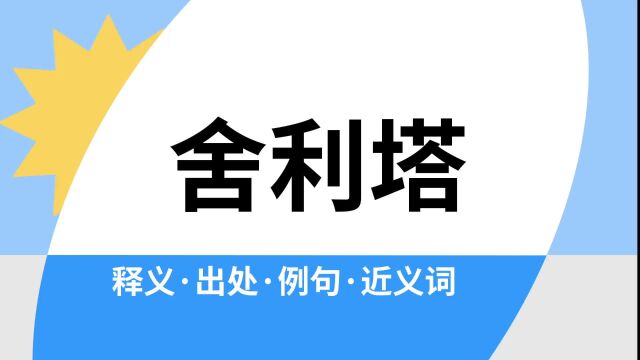 舍利塔

释义·出处·例句·近义词